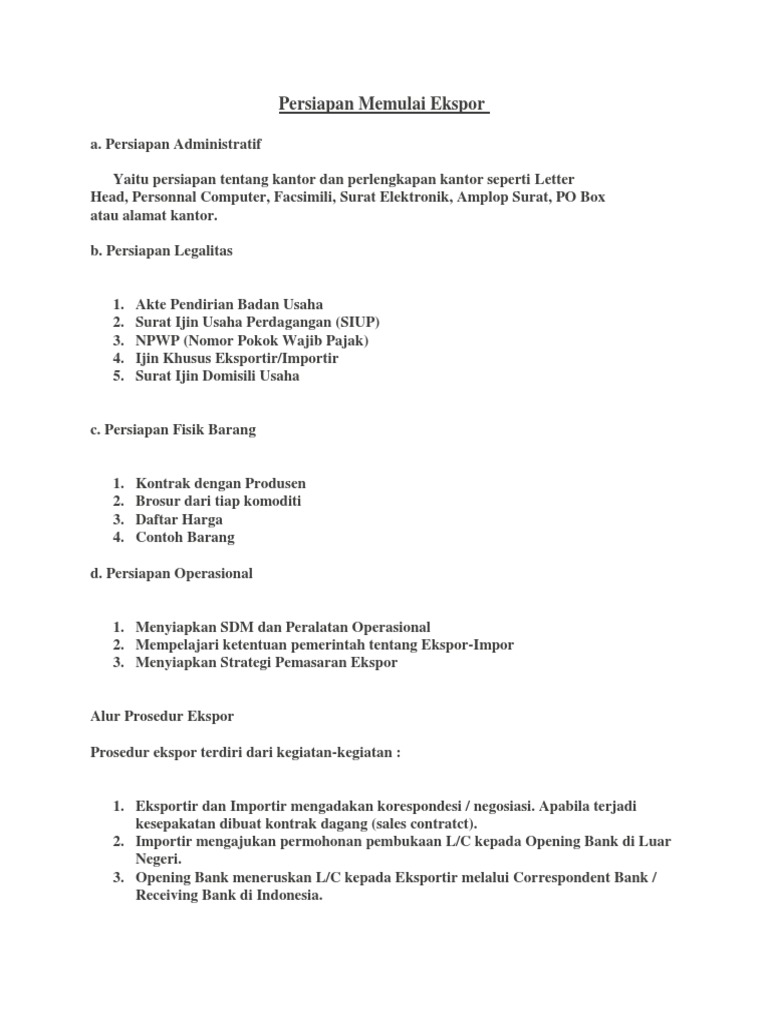 Persiapan Memulai Ekspor

a. Persiapan Administratif

Yaitu persiapan tentang kantor dan perlengkapan kantor seperti Letter Head, Personnal Computer, Facsimili, Surat Elektronik, Amplop Surat, PO Box atau alamat kantor.

b. Persiapan Legalitas

1. Akte Pendirian Badan Usaha
2. Surat Ijin Usaha Perdagangan (SIUP)
3. NPWP (Nomor Pokok Wajib Pajak)
4. Ijin Khusus Eksportir/Importir
5. Surat Ijin Domisili Usaha

c. Persiapan Fisik Barang

1. Kontrak dengan Produsen
2. Brosur dari tiap komoditi
3. Daftar Harga
4. Contoh Barang

d. Persiapan Operasional

1. Menyiapkan SDM dan Peralatan Operasional
2. Mempelajari ketentuan pemerintah tentang Ekspor-Impor
3. Menyiapkan Strategi Pemasaran Ekspor

Alur Prosedur Ekspor

Prosedur ekspor terdiri dari kegiatan-kegiatan :

1. Eksportir dan Importir mengadakan korespondesi / negosiasi. Apabila terjadi kesepakatan dibuat kontrak dagang (sales contratct).
2. Importir mengajukan permohonan pembukaan L/C kepada Opening Bank di Luar Negeri.
3. Opening Bank meneruskan L/C kepada Eksportir melalui Correspondent Bank / Receiving Bank di Indonesia.